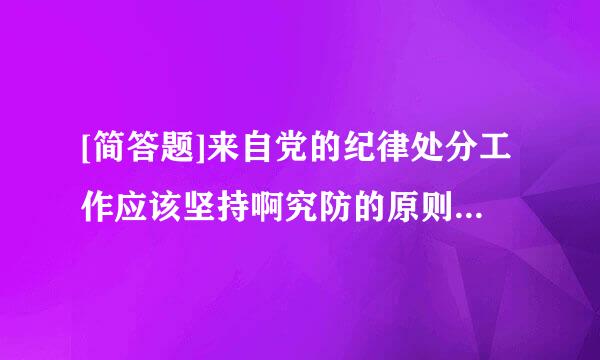 [简答题]来自党的纪律处分工作应该坚持啊究防的原则...